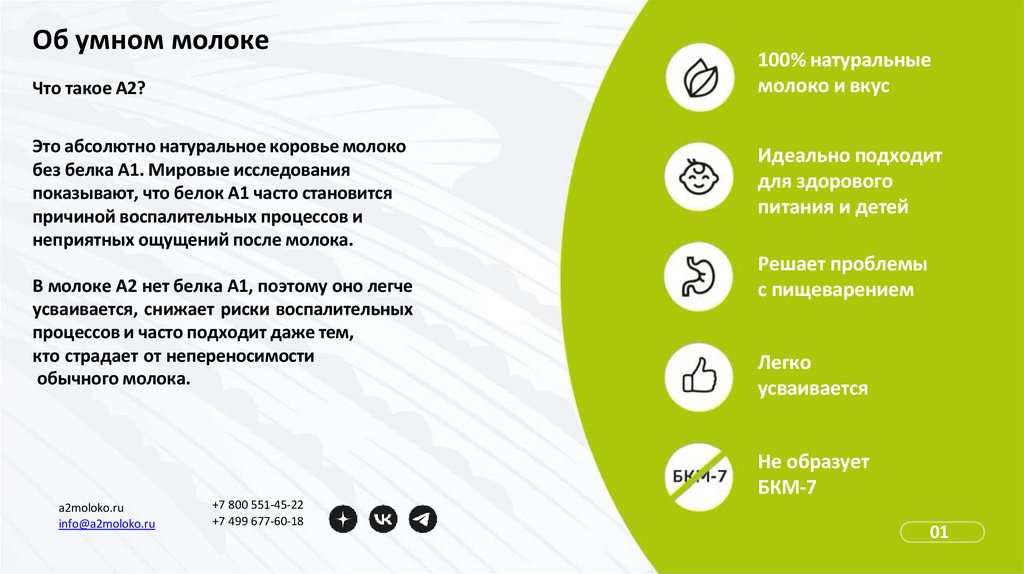 Об умном молоке

Что такое А2?

Это абсолютно натуральное коровье молоко без белка А1. Мировые исследования показывают, что белок А1 часто становится причиной воспалительных процессов и неприятных ощущений после молока.

В молоке А2 нет белка А1, поэтому оно легче усваивается, снижает риски воспалительных процессов и часто подходит даже тем, кто страдает от непереносимости обычного молока.

a2moloko.ru
info@a2moloko.ru

+7 800 551-45-22
+7 499 677-60-18

100% натуральные молоко и вкус

Идеально подходит для здорового питания и детей

Решает проблемы с пищеварением

Легко усваивается

БКМ-7

Не образует БКМ-7

01